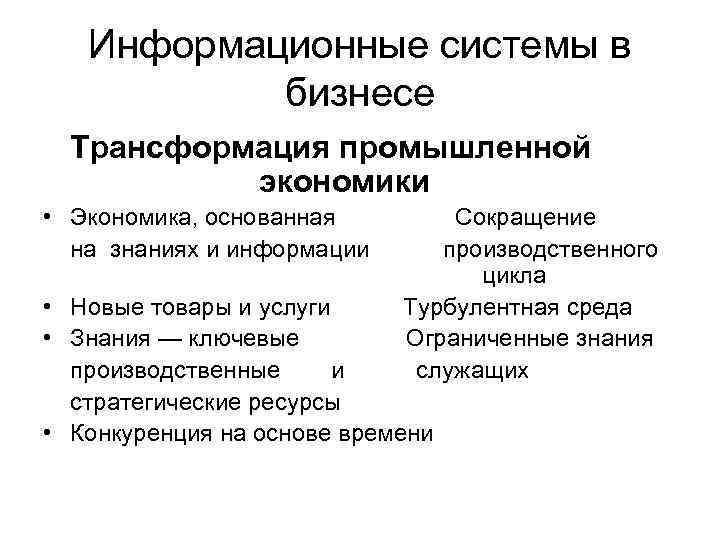 Информационные системы в бизнесе

Трансформация промышленной экономики

• Экономика, основанная на знаниях и информации
• Новые товары и услуги
• Знания — ключевые производственные и стратегические ресурсы
• Конкуренция на основе времени

Сокращение производственного цикла
Турбулентная среда
Ограниченные знания служащих